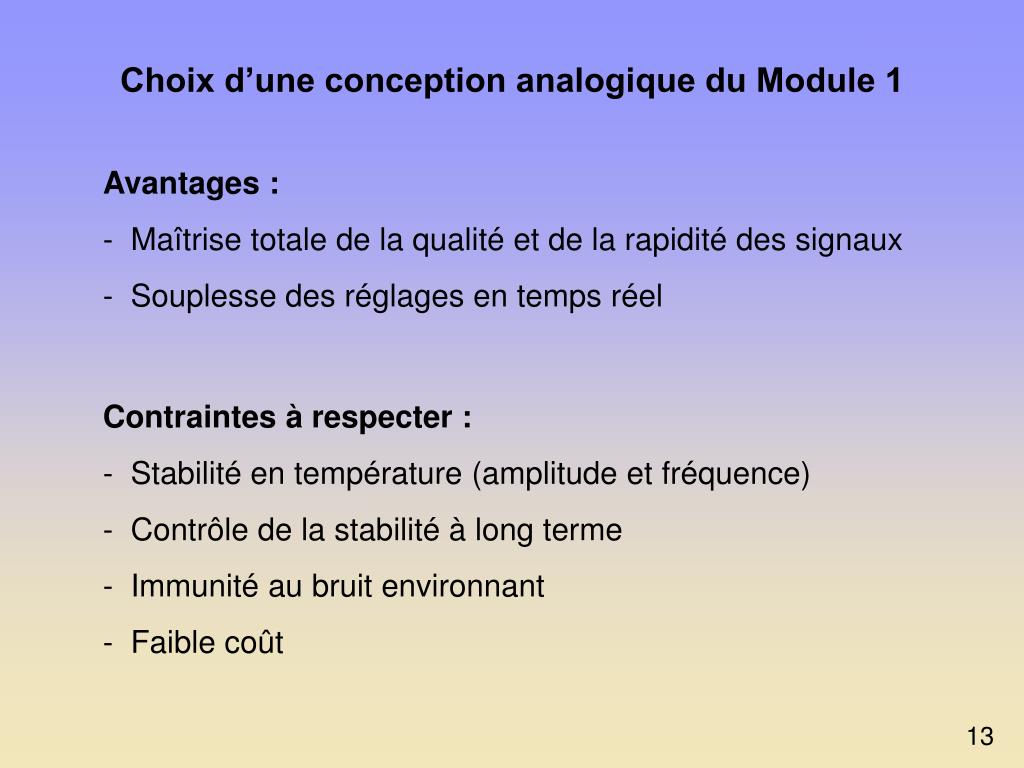 Choix d’une conception analogique du Module 1

Avantages :
- Maîtrise totale de la qualité et de la rapidité des signaux
- Souplesse des réglages en temps réel

Contraintes à respecter :
- Stabilité en température (amplitude et fréquence)
- Contrôle de la stabilité à long terme
- Immunité au bruit environnant
- Faible coût

13